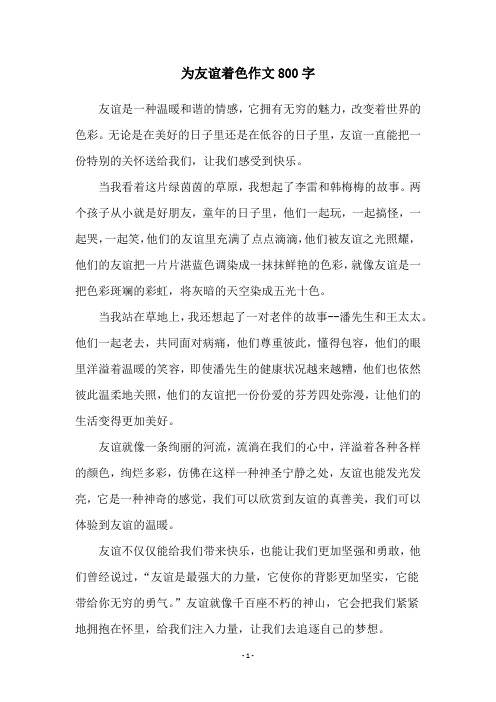 为友谊着色作文 800 字

友谊是一种温暖和谐的情感，它拥有无穷的魅力，改变着世界的色彩。无论是在美好的日子里还是在低谷的日子里，友谊一直能把一份特别的关怀送给我们，让我们感受到快乐。

当我看着这片绿茵茵的草原，我想起了李雷和韩梅梅的故事。两个孩子从小就是好朋友，童年的日子里，他们一起玩，一起搞怪，一起哭，一起笑，他们的友谊里充满了点点滴滴，他们被友谊之光照耀，他们的友谊把一片片湛蓝色调染成一抹抹鲜艳的色彩，就像友谊是一把色彩斑斓的彩虹，将灰暗的天空染成五光十色。

当我站在草地上，我还想起了一对老伴的故事--潘先生和王太太。他们一起老去，共同面对病痛，他们尊重彼此，懂得包容，他们的眼里洋溢着温暖的笑容，即使潘先生的健康状况越来越糟，他们也依然彼此温柔地关照，他们的友谊把一份份爱的芬芳四处弥漫，让他们的生活变得更加美好。

友谊就像一条绚丽的河流，流淌在我们的心中，洋溢着各种各样的颜色，绚烂多彩，仿佛在这样一种神圣宁静之处，友谊也能发光发亮，它是一种神奇的感觉，我们可以欣赏到友谊的真善美，我们可以体验到友谊的温暖。

友谊不仅仅能给我们带来快乐，也能让我们更加坚强和勇敢，他们曾经说过，“友谊是最强大的力量，它使你的背影更加坚实，它能带给你无穷的勇气。”友谊就像千百座不朽的神山，它会把我们紧紧地拥抱在怀里，给我们注入力量，让我们去追逐自己的梦想。

- 1 -